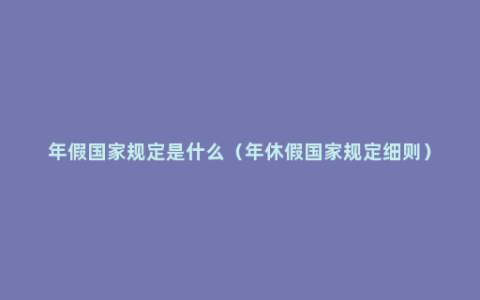 年假国家规定是什么（年休假国家规定细则）